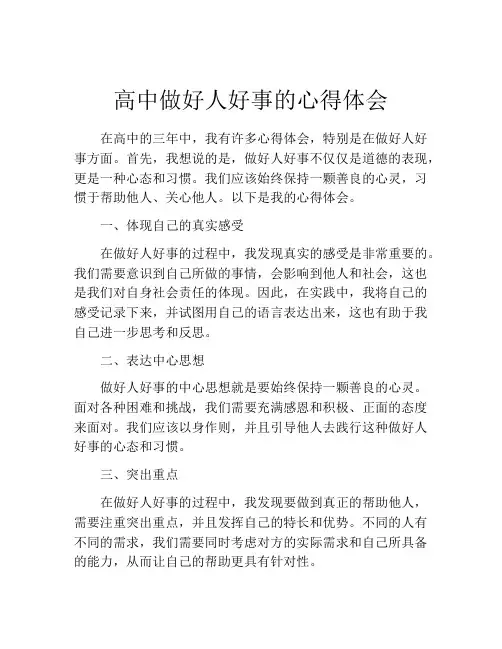 高中做好人好事的心得体会

在高中的三年中，我有许多心得体会，特别是在做好人好事方面。首先，我想说的是，做好人好事不仅仅是道德的表现，更是一种心态和习惯。我们应该始终保持一颗善良的心灵，习惯于帮助他人、关心他人。以下是我的心得体会。

一、体现自己的真实感受

在做好人好事的过程中，我发现真实的感受是非常重要的。我们需要意识到自己所做的事情，会影响到他人和社会，这也是我们对自身社会责任的体现。因此，在实践中，我将自己的感受记录下来，并试图用自己的语言表达出来，这也有助于我自己进一步思考和反思。

二、表达中心思想

做好人好事的中心思想就是要始终保持一颗善良的心灵。面对各种困难和挑战，我们需要充满感恩和积极、正面的态度来面对。我们应该以身作则，并且引导他人去践行这种做好人好事的心态和习惯。

三、突出重点

在做好人好事的过程中，我发现要做到真正的帮助他人，需要注重突出重点，并且发挥自己的特长和优势。不同的人有不同的需求，我们需要同时考虑对方的实际需求和自己所具备的能力，从而让自己的帮助更具有针对性。